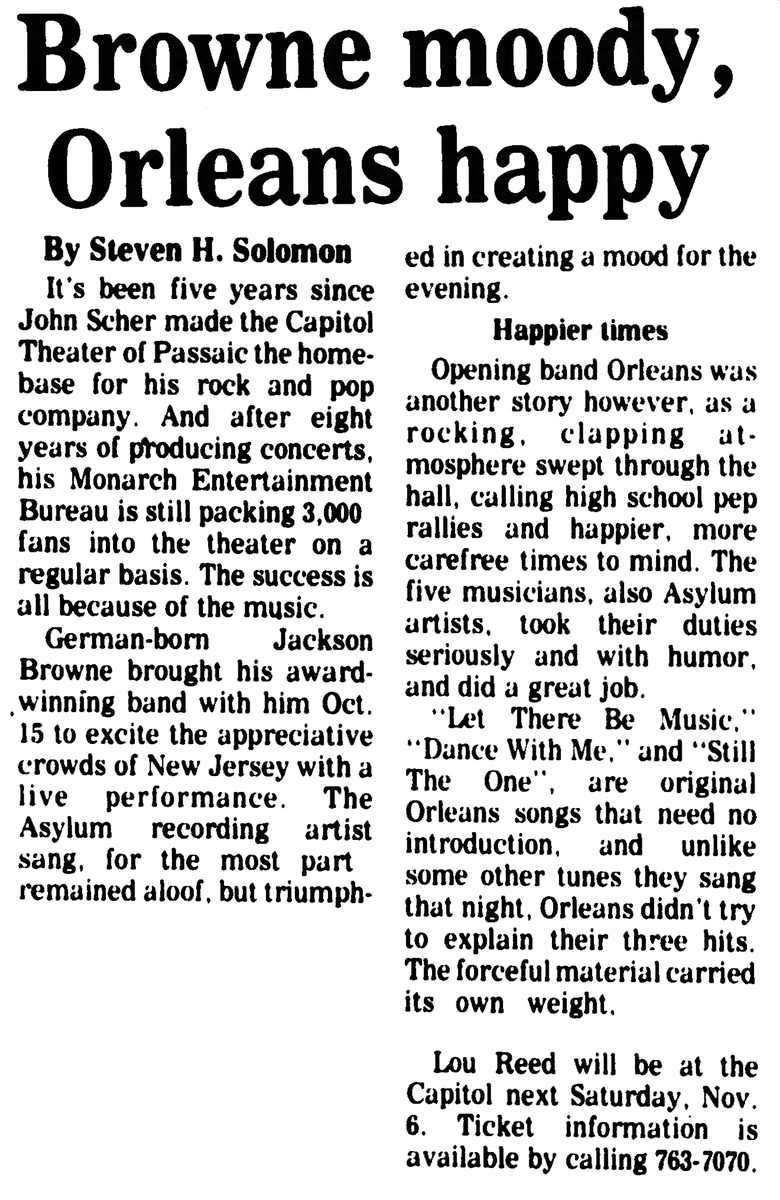 Browne moody, Orleans happy

By Steven H. Solomon

It's been five years since John Scher made the Capitol Theater of Passaic the homebase for his rock and pop company. And after eight years of producing concerts, his Monarch Entertainment Bureau is still packing 3,000 fans into the theater on a regular basis. The success is all because of the music.

German-born Jackson Browne brought his award-winning band with him Oct. 15 to excite the appreciative crowds of New Jersey with a live performance. The Asylum recording artist sang, for the most part remained aloof, but triumphed in creating a mood for the evening.

Happier times

Opening band Orleans was another story however, as a rocking, clapping atmosphere swept through the hall, calling high school pep rallies and happier, more carefree times to mind. The five musicians, also Asylum artists, took their duties seriously and with humor, and did a great job.

"Let There Be Music," "Dance With Me," and "Still The One", are original Orleans songs that need no introduction, and unlike some other tunes they sang that night, Orleans didn't try to explain their three hits. The forceful material carried its own weight.

Lou Reed will be at the Capitol next Saturday, Nov. 6. Ticket information is available by calling 763-7070.